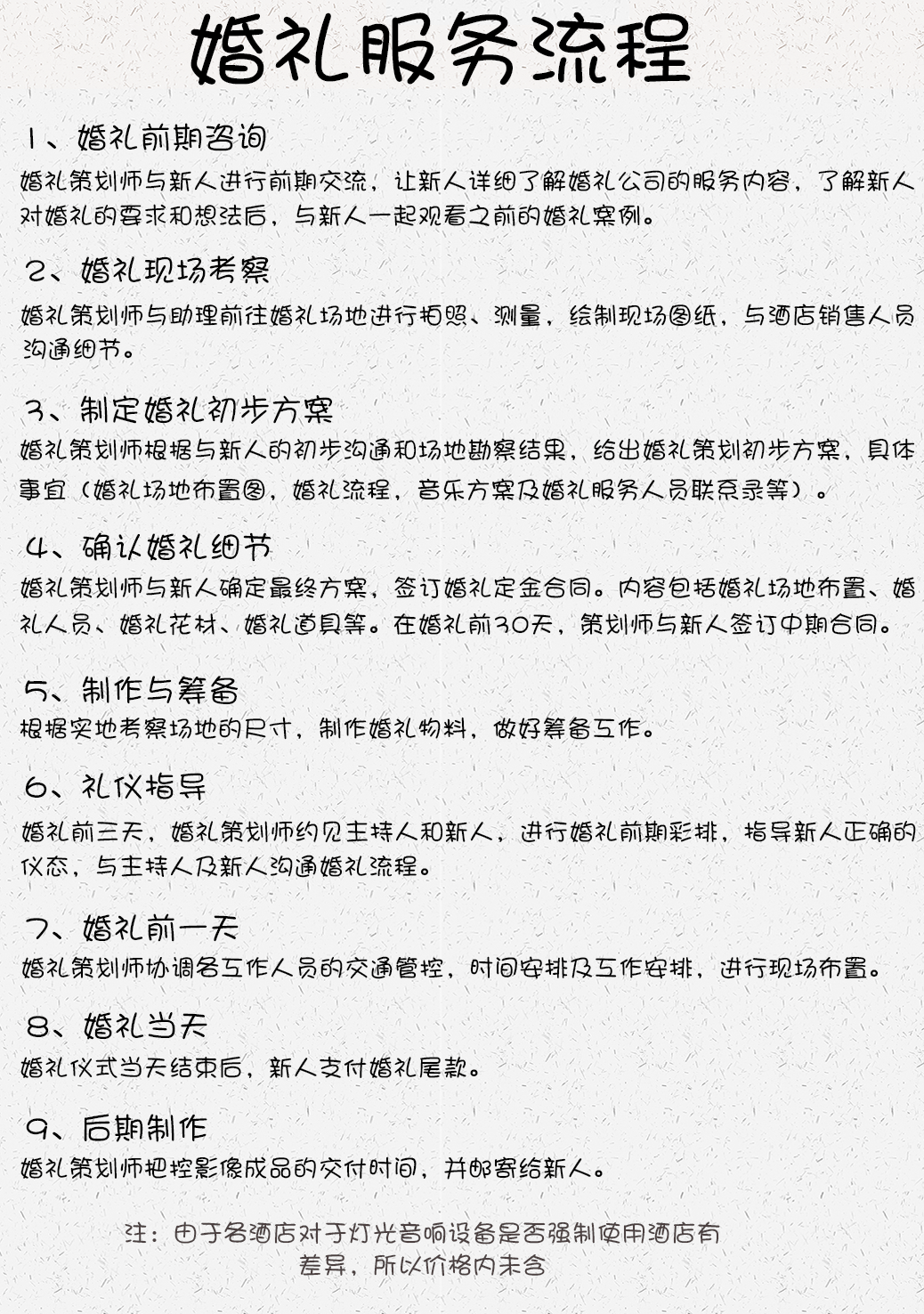 婚礼服务流程

1、婚礼前期咨询
婚礼策划师与新人进行前期交流，让新人详细了解婚礼公司的服务内容，了解新人对婚礼的要求和想法后，与新人一起观看之前的婚礼案例。

2、婚礼现场考察
婚礼策划师与助理前往婚礼场地进行拍照、测量，绘制现场图纸，与酒店销售人员沟通细节。

3、制定婚礼初步方案
婚礼策划师根据与新人的初步沟通和场地勘察结果，给出婚礼策划初步方案，具体事宜（婚礼场地布置图，婚礼流程，音乐方案及婚礼服务人员联系录等）。

4、确认婚礼细节
婚礼策划师与新人确定最终方案，签订婚礼定金合同。内容包括婚礼场地布置、婚礼人员、婚礼花材、婚礼道具等。在婚礼前30天，策划师与新人签订中期合同。

5、制作与筹备
根据实地考察场地的尺寸，制作婚礼物料，做好筹备工作。

6、礼仪指导
婚礼前三天，婚礼策划师约见主持人和新人，进行婚礼前期彩排，指导新人正确的仪态，与主持人及新人沟通婚礼流程。

7、婚礼前一天
婚礼策划师协调各工作人员的交通管控，时间安排及工作安排，进行现场布置。

8、婚礼当天
婚礼仪式当天结束后，新人支付婚礼尾款。

9、后期制作
婚礼策划师把控影像成品的交付时间，并邮寄给新人。

注：由于各酒店对于灯光音响设备是否强制使用酒店有差异，所以价格内未含